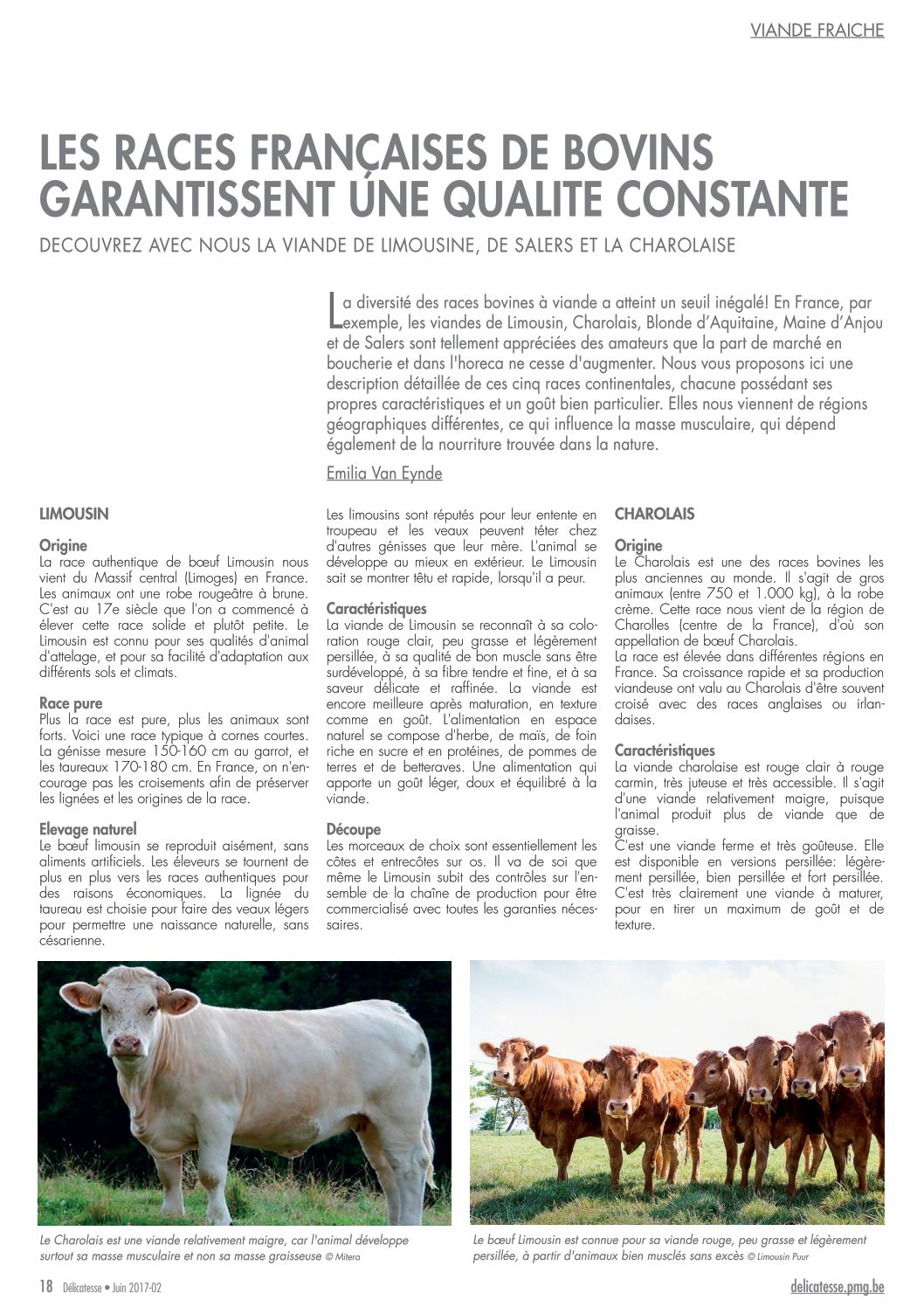 VIANDE FRAICHE

LES RACES FRANÇAISES DE BOVINS GARANTISSENT UNE QUALITE CONSTANTE

DECOUVREZ AVEC NOUS LA VIANDE DE LIMOUSINE, DE SALERS ET LA CHAROLAISE

La diversité des races bovines à viande a atteint un seuil inégalé! En France, par exemple, les viandes de Limousin, Charolais, Blonde d'Aquitaine, Maine d'Anjou et de Salers sont tellement appréciées des amateurs que la part de marché en boucherie et dans l'horeca ne cesse d'augmenter. Nous vous proposons ici une description détaillée de ces cinq races continentales, chacune possédant ses propres caractéristiques et un goût bien particulier. Elles nous viennent de régions géographiques différentes, ce qui influence la masse musculaire, qui dépend également de la nourriture trouvée dans la nature.

Emilia Van Eynde

LIMOUSIN

Origine
La race authentique de bœuf Limousin nous vient du Massif central (Limoges) en France. Les animaux ont une robe rougeâtre à brune. C'est au 17e siècle que l'on a commencé à élever cette race solide et plutôt petite. Le Limousin est connu pour ses qualités d'animal d'attelage, et pour sa facilité d'adaptation aux différents sols et climats.

Race pure
Plus la race est pure, plus les animaux sont forts. Voici une race typique à cornes courtes. La génisse mesure 150-160 cm au garrot, et les taureaux 170-180 cm. En France, on n'encourage pas les croisements afin de préserver les lignées et les origines de la race.

Elevage naturel
Le bœuf limousin se reproduit aisément, sans aliments artificiels. Les éleveurs se tournent de plus en plus vers les races authentiques pour des raisons économiques. La lignée du taureau est choisie pour faire des veaux légers pour permettre une naissance naturelle, sans césarienne.

Les limousins sont réputés pour leur entente en troupeau et les veaux peuvent téter chez d'autres génisses que leur mère. L'animal se développe au mieux en extérieur. Le Limousin sait se montrer têtu et rapide, lorsqu'il a peur.

Caractéristiques
La viande de Limousin se reconnaît à sa coloration rouge clair, peu grasse et légèrement persillée, à sa qualité de bon muscle sans être surdéveloppé, à sa fibre tendre et fine, et à sa saveur délicate et raffinée. La viande est encore meilleure après maturation, en texture comme en goût. L'alimentation en espace naturel se compose d'herbe, de maïs, de foin riche en sucre et en protéines, de pommes de terres et de betteraves. Une alimentation qui apporte un goût léger, doux et équilibré à la viande.

Découpe
Les morceaux de choix sont essentiellement les côtes et entrecôtes sur os. Il va de soi que même le Limousin subit des contrôles sur l'ensemble de la chaîne de production pour être commercialisé avec toutes les garanties nécessaires.

CHAROLAIS

Origine
Le Charolais est une des races bovines les plus anciennes au monde. Il s'agit de gros animaux (entre 750 et 1.000 kg), à la robe crème. Cette race nous vient de la région de Charolles (centre de la France), d'où son appellation de bœuf Charolais.
La race est élevée dans différentes régions en France. Sa croissance rapide et sa production viandeuse ont valu au Charolais d'être souvent croisé avec des races anglaises ou irlandaises.

Caractéristiques
La viande charolaise est rouge clair à rouge carmin, très juteuse et très accessible. Il s'agit d'une viande relativement maigre, puisque l'animal produit plus de viande que de graisse.
C'est une viande ferme et très goûteuse. Elle est disponible en versions persillée: légèrement persillée, bien persillée et fort persillée. C'est très clairement une viande à maturer, pour en tirer un maximum de goût et de texture.

Le Charolais est une viande relativement maigre, car l'animal développe surtout sa masse musculaire et non sa masse graisseuse © Mitera

Le bœuf Limousin est connue pour sa viande rouge, peu grasse et légèrement persillée, à partir d'animaux bien musclés sans excès © Limousin Puur

18 Délicatesse • Juin 2017-02

delicatesse.pmg.be